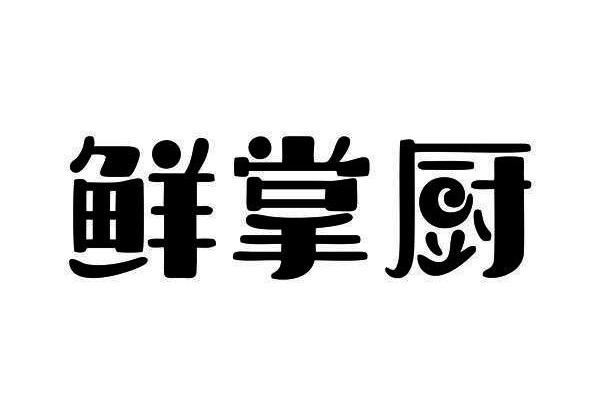 鲜掌厨